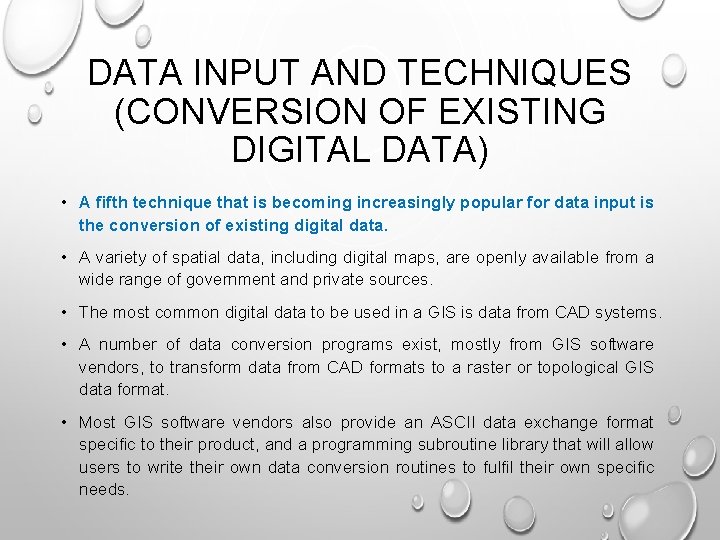 DATA INPUT AND TECHNIQUES (CONVERSION OF EXISTING DIGITAL DATA)

• A fifth technique that is becoming increasingly popular for data input is the conversion of existing digital data.

• A variety of spatial data, including digital maps, are openly available from a wide range of government and private sources.

• The most common digital data to be used in a GIS is data from CAD systems.

• A number of data conversion programs exist, mostly from GIS software vendors, to transform data from CAD formats to a raster or topological GIS data format.

• Most GIS software vendors also provide an ASCII data exchange format specific to their product, and a programming subroutine library that will allow users to write their own data conversion routines to fulfil their own specific needs.